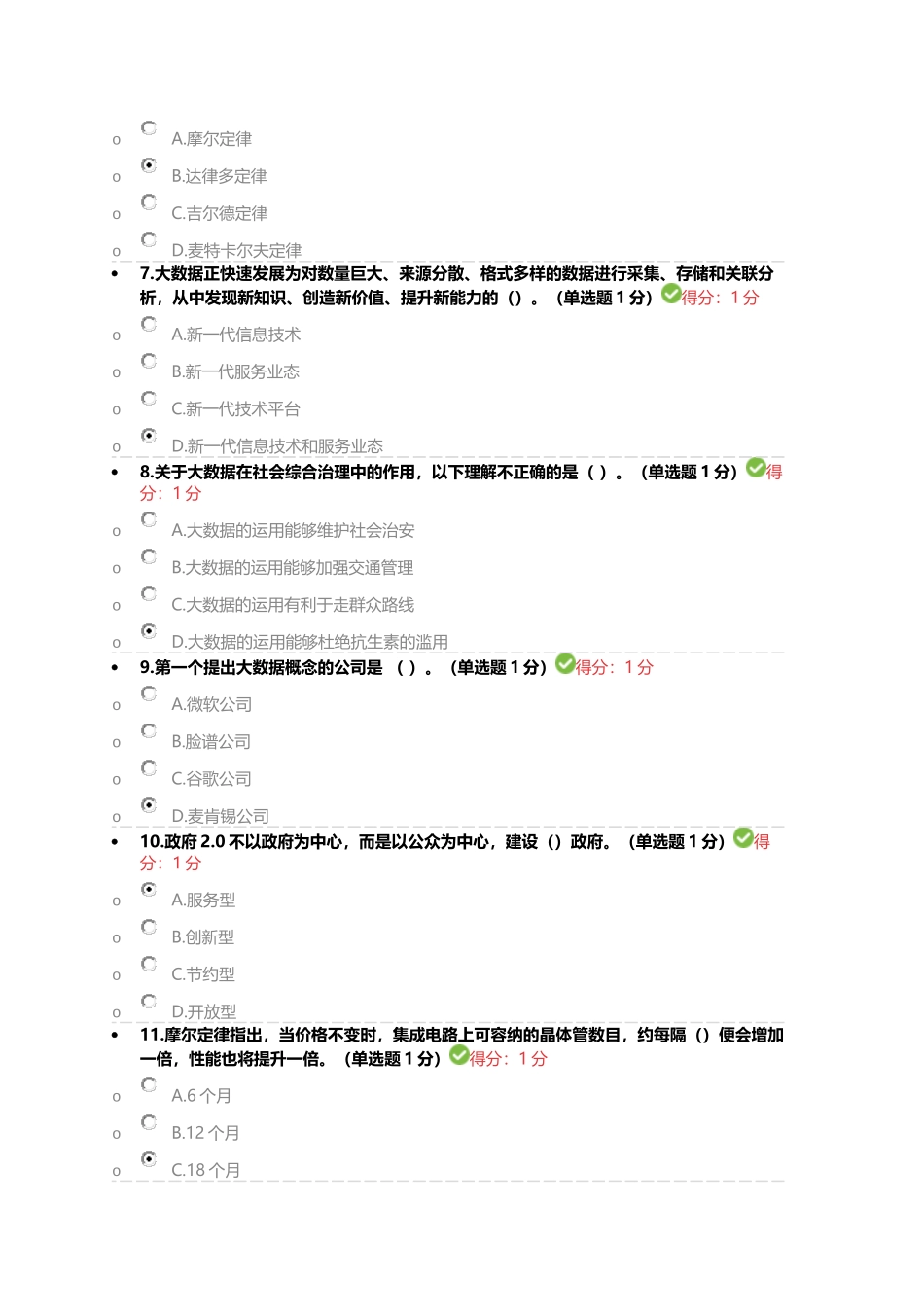 o A.摩尔定律
o B.达律多定律
o C.吉尔德定律
o D.麦特卡尔夫定律

• 7.大数据正快速发展为对数量巨大、来源分散、格式多样的数据进行采集、存储和关联分析，从中发现新知识、创造新价值、提升新能力的（）。（单选题 1 分）得分：1 分
o A.新一代信息技术
o B.新一代服务业态
o C.新一代技术平台
o D.新一代信息技术和服务业态

• 8.关于大数据在社会综合治理中的作用，以下理解不正确的是（ ）。（单选题 1 分）得分：1 分
o A.大数据的运用能够维护社会治安
o B.大数据的运用能够加强交通管理
o C.大数据的运用有利于走群众路线
o D.大数据的运用能够杜绝抗生素的滥用

• 9.第一个提出大数据概念的公司是 （ ）。（单选题 1 分）得分：1 分
o A.微软公司
o B.脸谱公司
o C.谷歌公司
o D.麦肯锡公司

• 10.政府 2.0 不以政府为中心，而是以公众为中心，建设（）政府。（单选题 1 分）得分：1 分
o A.服务型
o B.创新型
o C.节约型
o D.开放型

• 11.摩尔定律指出，当价格不变时，集成电路上可容纳的晶体管数目，约每隔（）便会增加一倍，性能也将提升一倍。（单选题 1 分）得分：1 分
o A.6 个月
o B.12 个月
o C.18 个月